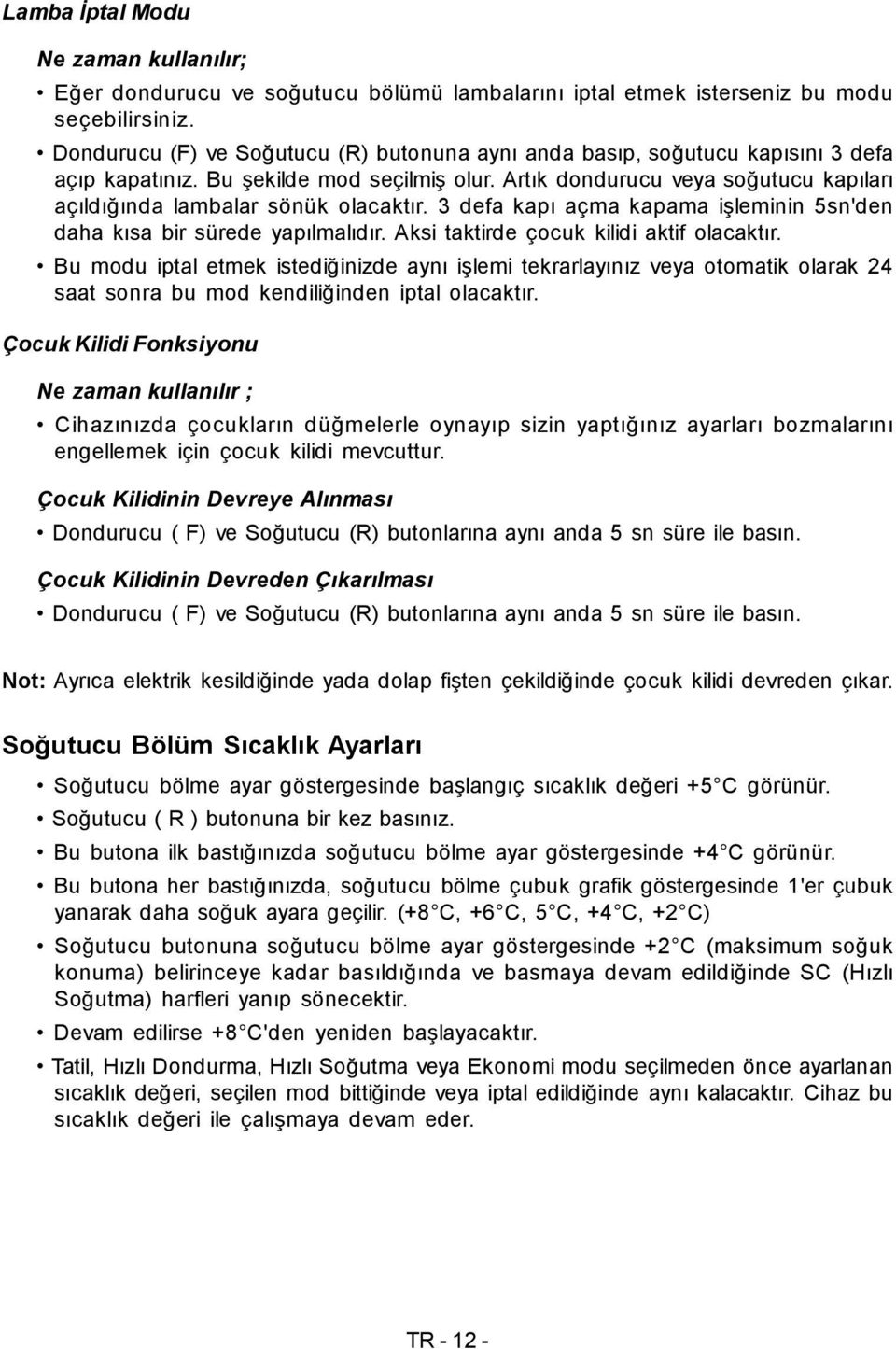 Lamba İptal Modu

Ne zaman kullanılır;

• Eğer dondurucu ve soğutucu bölümü lambalarını iptal etmek isterseniz bu modu seçebilirsiniz.

• Dondurucu (F) ve Soğutucu (R) butonuna aynı anda basıp, soğutucu kapısını 3 defa açıp kapatınız. Bu şekilde mod seçilmiş olur. Artık dondurucu veya soğutucu kapıları açıldığında lambalar sönük olacaktır. 3 defa kapı açma kapama işleminin 5sn'den daha kısa bir sürede yapılmalıdır. Aksi taktirde çocuk kilidi aktif olacaktır.

• Bu modu iptal etmek istediğinizde aynı işlemi tekrarlayınız veya otomatik olarak 24 saat sonra bu mod kendiliğinden iptal olacaktır.

Çocuk Kilidi Fonksiyonu

Ne zaman kullanılır ;

• Cihazınızda çocukların düğmelerle oynayıp sizin yaptığınız ayarları bozmalarını engellemek için çocuk kilidi mevcuttur.

Çocuk Kilidinin Devreye Alınması

• Dondurucu ( F) ve Soğutucu (R) butonlarına aynı anda 5 sn süre ile basın.

Çocuk Kilidinin Devreden Çıkarılması

• Dondurucu ( F) ve Soğutucu (R) butonlarına aynı anda 5 sn süre ile basın.

Not: Ayrıca elektrik kesildiğinde yada dolap fişten çekildiğinde çocuk kilidi devreden çıkar.

Soğutucu Bölüm Sıcaklık Ayarları

• Soğutucu bölme ayar göstergesinde başlangıç sıcaklık değeri +5 C görünür.

• Soğutucu ( R ) butonuna bir kez basınız.

• Bu butona ilk bastığınızda soğutucu bölme ayar göstergesinde +4 C görünür.

• Bu butona her bastığınızda, soğutucu bölme çubuk grafik göstergesinde 1'er çubuk yanarak daha soğuk ayara geçilir. (+8 C, +6 C, 5 C, +4 C, +2 C)

• Soğutucu butonuna soğutucu bölme ayar göstergesinde +2 C (maksimum soğuk konuma) belirinceye kadar basıldığında ve basmaya devam edildiğinde SC (Hızlı Soğutma) harfleri yanıp sönecektir.

• Devam edilirse +8 C'den yeniden başlayacaktır.

• Tatil, Hızlı Dondurma, Hızlı Soğutma veya Ekonomi modu seçilmeden önce ayarlanan sıcaklık değeri, seçilen mod bittiğinde veya iptal edildiğinde aynı kalacaktır. Cihaz bu sıcaklık değeri ile çalışmaya devam eder.

TR - 12 -